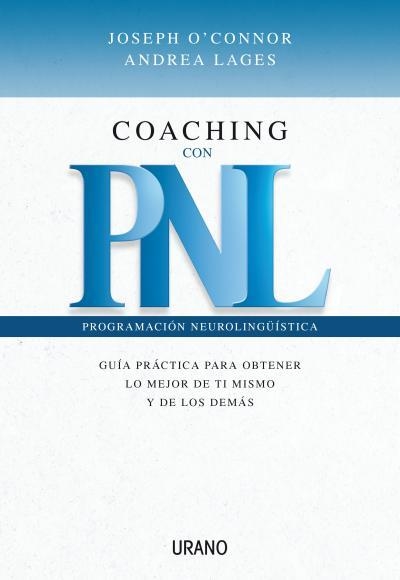 JOSEPH O'CONNOR
ANDREA LAGES

COACHING
CON
PNL

PROGRAMACIÓN NEUROLINGÜÍSTICA

GUÍA PRÁCTICA PARA OBTENER
LO MEJOR DE TI MISMO
Y DE LOS DEMÁS

URANO